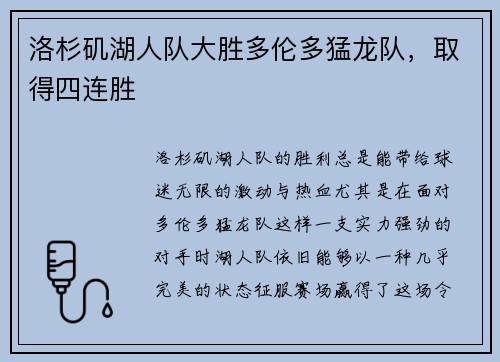 洛杉矶湖人队大胜多伦多猛龙队，取得四连胜

洛杉矶湖人队的胜利总是能带给球迷无限的激动与热血尤其是在面对多伦多猛龙队这样一支实力强劲的对手时湖人队依旧能够以一种几乎完美的状态征服赛场赢得了这场令